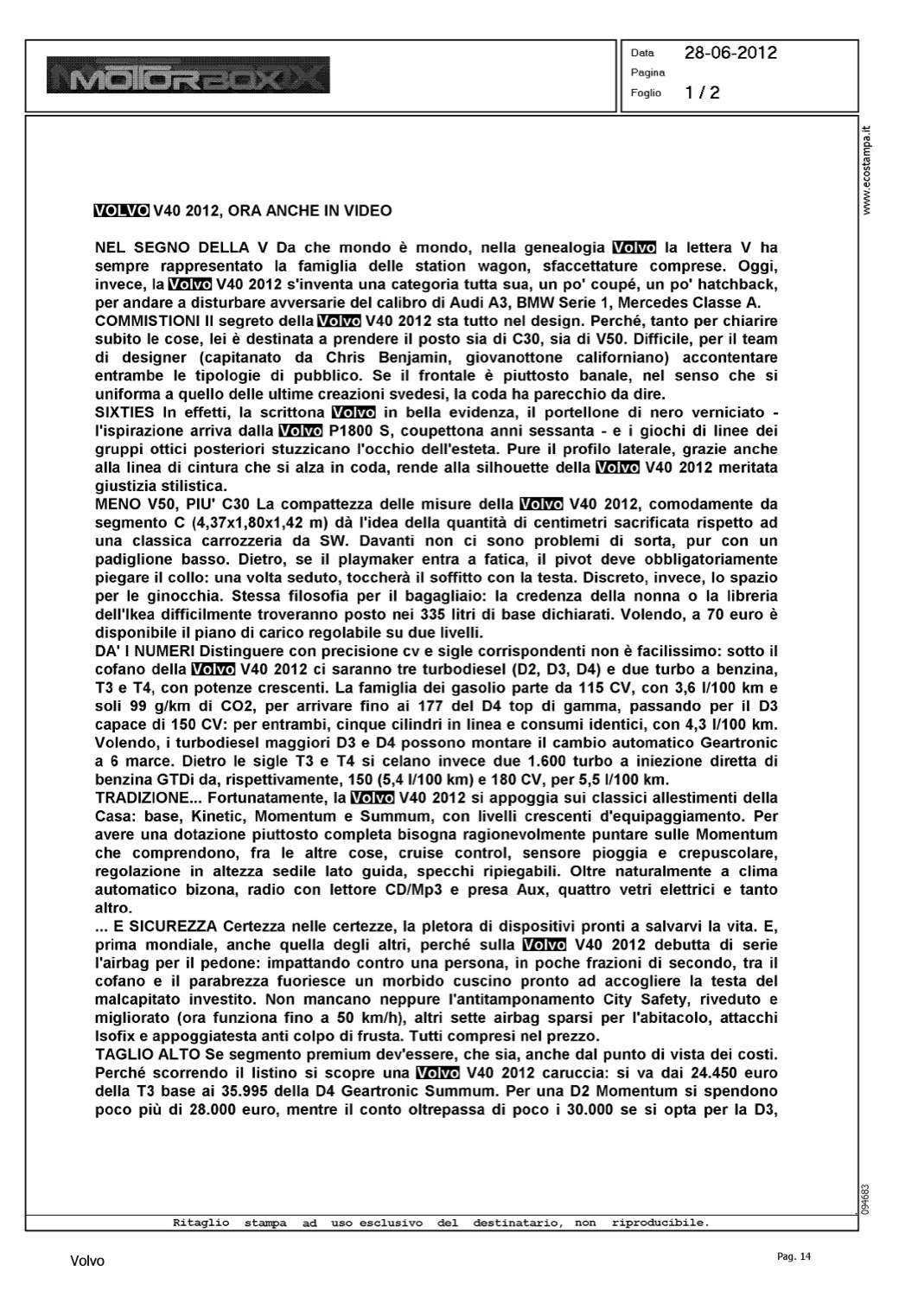 MOTORBOX

Data 28-06-2012
Pagina
Foglio 1 / 2

www.ecostampa.it

VOLVO V40 2012, ORA ANCHE IN VIDEO

NEL SEGNO DELLA V Da che mondo è mondo, nella genealogia Volvo la lettera V ha sempre rappresentato la famiglia delle station wagon, sfaccettature comprese. Oggi, invece, la Volvo V40 2012 s'inventa una categoria tutta sua, un po' coupé, un po' hatchback, per andare a disturbare avversarie del calibro di Audi A3, BMW Serie 1, Mercedes Classe A.
COMMISTIONI Il segreto della Volvo V40 2012 sta tutto nel design. Perché, tanto per chiarire subito le cose, lei è destinata a prendere il posto sia di C30, sia di V50. Difficile, per il team di designer (capitanato da Chris Benjamin, giovanottone californiano) accontentare entrambe le tipologie di pubblico. Se il frontale è piuttosto banale, nel senso che si uniforma a quello delle ultime creazioni svedesi, la coda ha parecchio da dire.
SIXTIES In effetti, la scrittona Volvo in bella evidenza, il portellone di nero verniciato - l'ispirazione arriva dalla Volvo P1800 S, coupettona anni sessanta - e i giochi di linee dei gruppi ottici posteriori stuzzicano l'occhio dell'esteta. Pure il profilo laterale, grazie anche alla linea di cintura che si alza in coda, rende alla silhouette della Volvo V40 2012 meritata giustizia stilistica.
MENO V50, PIU' C30 La compattezza delle misure della Volvo V40 2012, comodamente da segmento C (4,37x1,80x1,42 m) dà l'idea della quantità di centimetri sacrificata rispetto ad una classica carrozzeria da SW. Davanti non ci sono problemi di sorta, pur con un padiglione basso. Dietro, se il playmaker entra a fatica, il pivot deve obbligatoriamente piegare il collo: una volta seduto, toccherà il soffitto con la testa. Discreto, invece, lo spazio per le ginocchia. Stessa filosofia per il bagagliaio: la credenza della nonna o la libreria dell'Ikea difficilmente troveranno posto nei 335 litri di base dichiarati. Volendo, a 70 euro è disponibile il piano di carico regolabile su due livelli.
DA' I NUMERI Distinguere con precisione cv e sigle corrispondenti non è facilissimo: sotto il cofano della Volvo V40 2012 ci saranno tre turbodiesel (D2, D3, D4) e due turbo a benzina, T3 e T4, con potenze crescenti. La famiglia dei gasolio parte da 115 CV, con 3,6 l/100 km e soli 99 g/km di CO2, per arrivare fino ai 177 del D4 top di gamma, passando per il D3 capace di 150 CV: per entrambi, cinque cilindri in linea e consumi identici, con 4,3 l/100 km. Volendo, i turbodiesel maggiori D3 e D4 possono montare il cambio automatico Geartronic a 6 marce. Dietro le sigle T3 e T4 si celano invece due 1.600 turbo a iniezione diretta di benzina GTDi da, rispettivamente, 150 (5,4 l/100 km) e 180 CV, per 5,5 l/100 km.
TRADIZIONE... Fortunatamente, la Volvo V40 2012 si appoggia sui classici allestimenti della Casa: base, Kinetic, Momentum e Summum, con livelli crescenti d'equipaggiamento. Per avere una dotazione piuttosto completa bisogna ragionevolmente puntare sulle Momentum che comprendono, fra le altre cose, cruise control, sensore pioggia e crepuscolare, regolazione in altezza sedile lato guida, specchi ripiegabili. Oltre naturalmente a clima automatico bizona, radio con lettore CD/Mp3 e presa Aux, quattro vetri elettrici e tanto altro.
... E SICUREZZA Certezza nelle certezze, la pletora di dispositivi pronti a salvarvi la vita. E, prima mondiale, anche quella degli altri, perché sulla Volvo V40 2012 debutta di serie l'airbag per il pedone: impattando contro una persona, in poche frazioni di secondo, tra il cofano e il parabrezza fuoriesce un morbido cuscino pronto ad accogliere la testa del malcapitato investito. Non mancano neppure l'antitamponamento City Safety, riveduto e migliorato (ora funziona fino a 50 km/h), altri sette airbag sparsi per l'abitacolo, attacchi Isofix e appoggiatesta anti colpo di frusta. Tutti compresi nel prezzo.
TAGLIO ALTO Se segmento premium dev'essere, che sia, anche dal punto di vista dei costi. Perché scorrendo il listino si scopre una Volvo V40 2012 caruccia: si va dai 24.450 euro della T3 base ai 35.995 della D4 Geartronic Summum. Per una D2 Momentum si spendono poco più di 28.000 euro, mentre il conto oltrepassa di poco i 30.000 se si opta per la D3,

094683

Ritaglio stampa ad uso esclusivo del destinatario, non riproducibile.

Volvo

Pag. 14